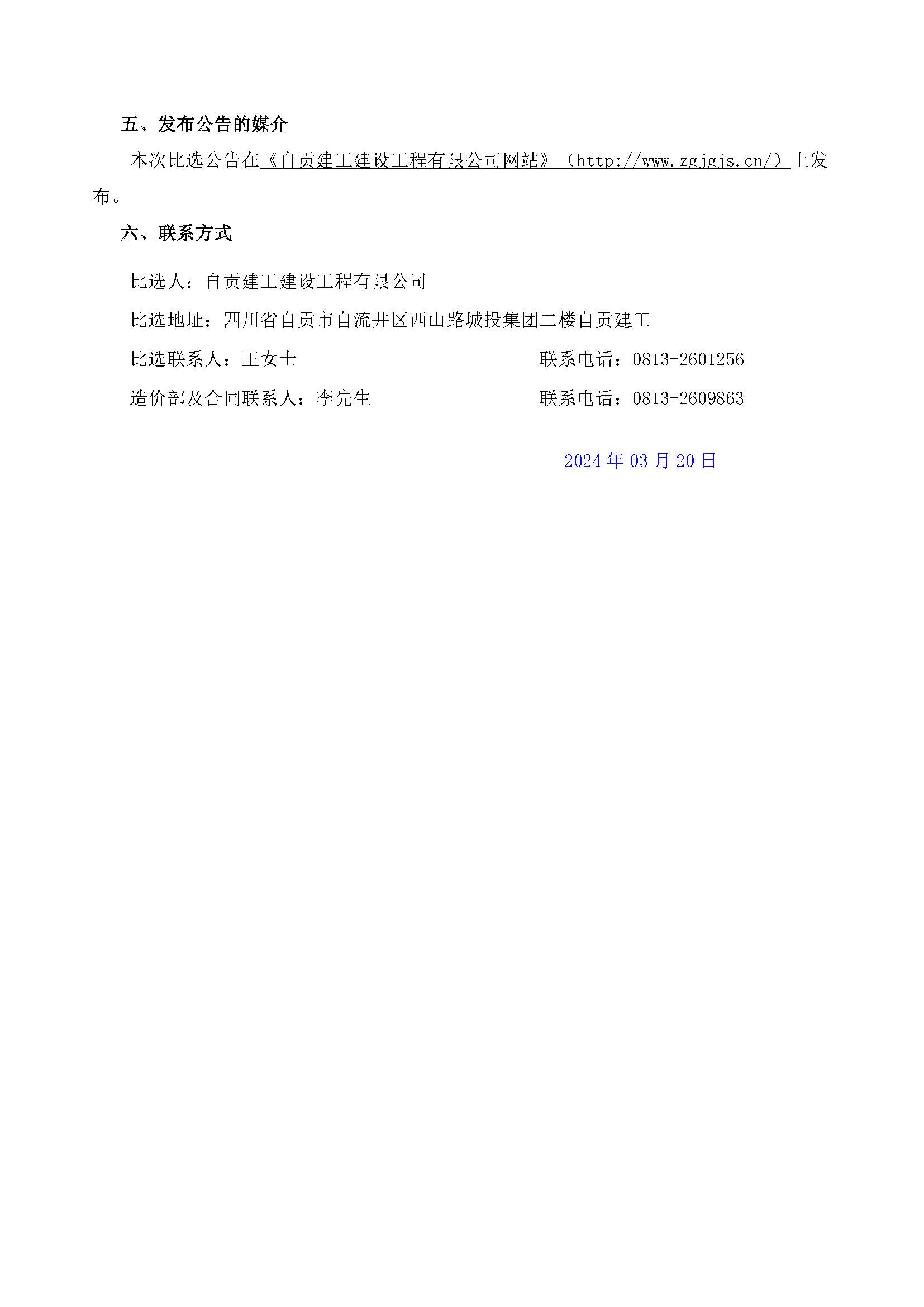 五、发布公告的媒介

本次比选公告在《自贡建工建设工程有限公司网站》（http://www.zgjgjs.cn/）上发布。

六、联系方式

比选人：自贡建工建设工程有限公司

比选地址：四川省自贡市自流井区西山路城投集团二楼自贡建工

比选联系人：王女士　　联系电话：0813-2601256

造价部及合同联系人：李先生　　联系电话：0813-2609863

2024 年 03 月 20 日